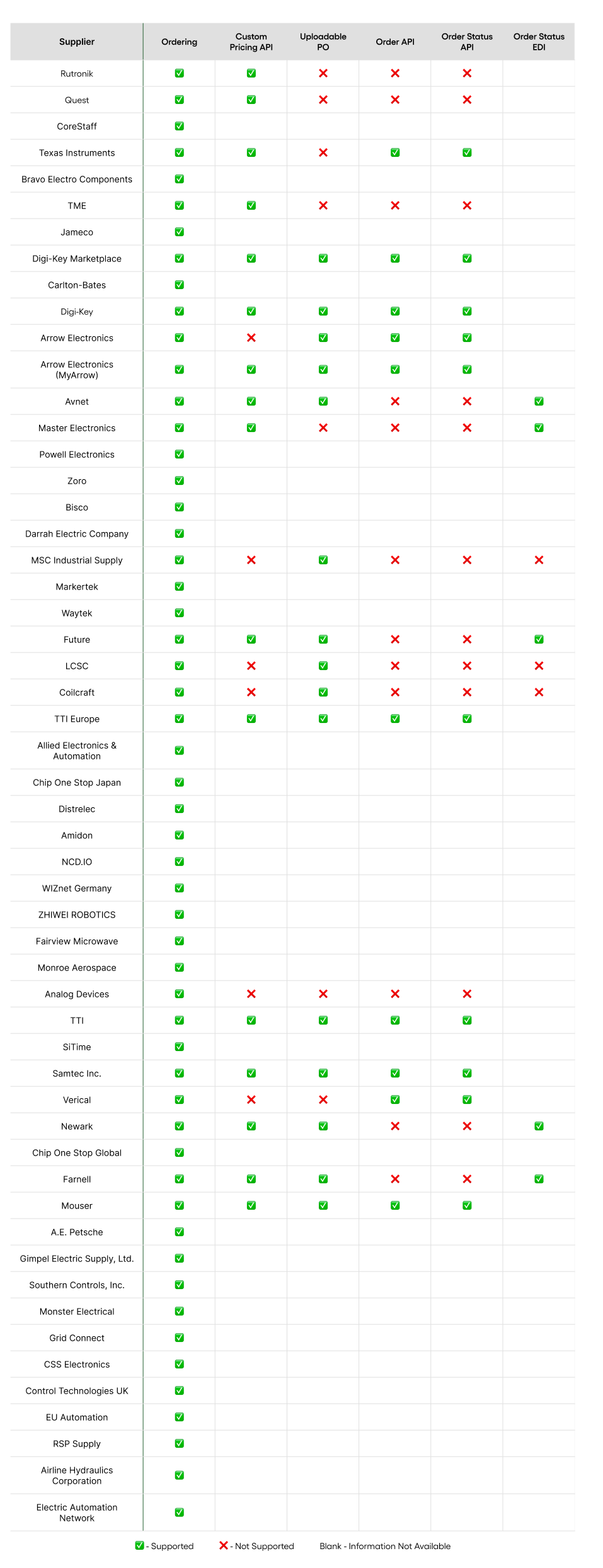 | Supplier | Ordering | Custom Pricing API | Uploadable PO | Order API | Order Status API | Order Status EDI |
|---|---|---|---|---|---|---|
| Rutronik | ✅ | ✅ | ❌ | ❌ | ❌ | |
| Quest | ✅ | ✅ | ❌ | ❌ | ❌ | |
| CoreStaff | ✅ | | | | | |
| Texas Instruments | ✅ | ✅ | ❌ | ✅ | ✅ | |
| Bravo Electro Components | ✅ | | | | | |
| TME | ✅ | ✅ | ❌ | ❌ | ❌ | |
| Jameco | ✅ | | | | | |
| Digi-Key Marketplace | ✅ | ✅ | ✅ | ✅ | ✅ | |
| Carlton-Bates | ✅ | | | | | |
| Digi-Key | ✅ | ✅ | ✅ | ✅ | ✅ | |
| Arrow Electronics | ✅ | ❌ | ✅ | ✅ | ✅ | |
| Arrow Electronics (MyArrow) | ✅ | ✅ | ✅ | ✅ | ✅ | |
| Avnet | ✅ | ✅ | ✅ | ❌ | ❌ | ✅ |
| Master Electronics | ✅ | ✅ | ❌ | ❌ | ❌ | ✅ |
| Powell Electronics | ✅ | | | | | |
| Zoro | ✅ | | | | | |
| Bisco | ✅ | | | | | |
| Darrah Electric Company | ✅ | | | | | |
| MSC Industrial Supply | ✅ | ❌ | ✅ | ❌ | ❌ | ❌ |
| Markertek | ✅ | | | | | |
| Waytek | ✅ | | | | | |
| Future | ✅ | ✅ | ✅ | ❌ | ❌ | ✅ |
| LCSC | ✅ | ❌ | ✅ | ❌ | ❌ | ❌ |
| Coilcraft | ✅ | ❌ | ✅ | ❌ | ❌ | ❌ |
| TTI Europe | ✅ | ✅ | ✅ | ✅ | ✅ | |
| Allied Electronics & Automation | ✅ | | | | | |
| Chip One Stop Japan | ✅ | | | | | |
| Distrelec | ✅ | | | | | |
| Amidon | ✅ | | | | | |
| NCD.IO | ✅ | | | | | |
| WIZnet Germany | ✅ | | | | | |
| ZHIWEI ROBOTICS | ✅ | | | | | |
| Fairview Microwave | ✅ | | | | | |
| Monroe Aerospace | ✅ | | | | | |
| Analog Devices | ✅ | ❌ | ❌ | ❌ | ❌ | |
| TTI | ✅ | ✅ | ✅ | ✅ | ✅ | |
| SiTime | ✅ | | | | | |
| Samtec Inc. | ✅ | ✅ | ✅ | ✅ | ✅ | |
| Verical | ✅ | ❌ | ❌ | ✅ | ✅ | |
| Newark | ✅ | ✅ | ✅ | ❌ | ❌ | ✅ |
| Chip One Stop Global | ✅ | | | | | |
| Farnell | ✅ | ✅ | ✅ | ❌ | ❌ | ✅ |
| Mouser | ✅ | ✅ | ✅ | ✅ | ✅ | |
| A.E. Petsche | ✅ | | | | | |
| Gimpel Electric Supply, Ltd. | ✅ | | | | | |
| Southern Controls, Inc. | ✅ | | | | | |
| Monster Electrical | ✅ | | | | | |
| Grid Connect | ✅ | | | | | |
| CSS Electronics | ✅ | | | | | |
| Control Technologies UK | ✅ | | | | | |
| EU Automation | ✅ | | | | | |
| RSP Supply | ✅ | | | | | |
| Airline Hydraulics Corporation | ✅ | | | | | |
| Electric Automation Network | ✅ | | | | | |

✅ - Supported ❌ - Not Supported Blank - Information Not Available